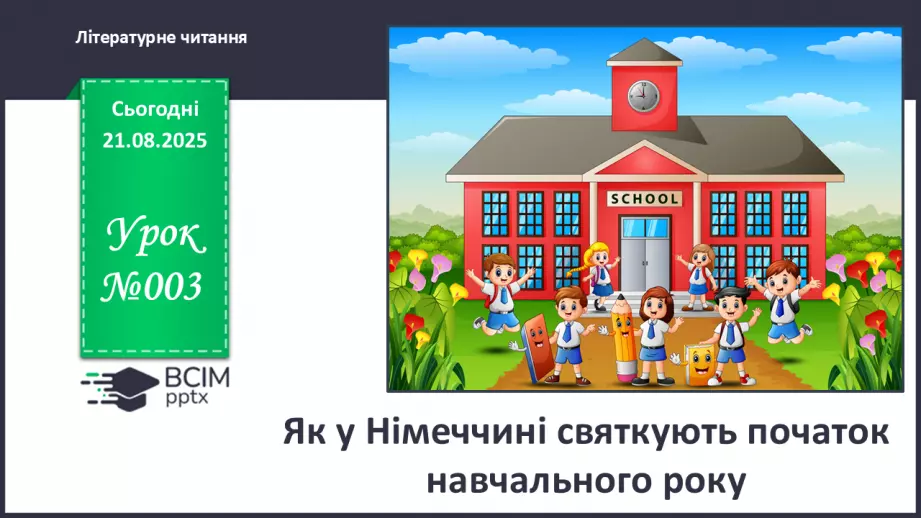 Літературне читання

Сьогодні
21.08.2025

Урок
№003

ВСІМ
pptx

SCHOOL

Як у Німеччині святкують початок навчального року